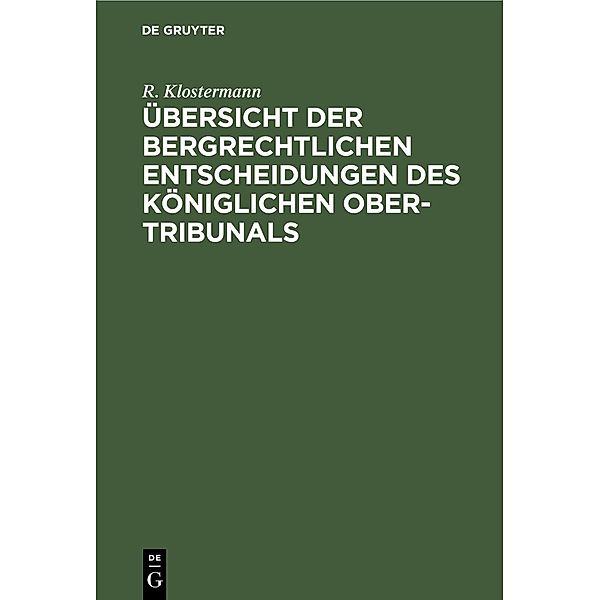 DE GRUYTER

R. Klostermann

ÜBERSICHT DER BERGRECHTLICHEN ENTSCHEIDUNGEN DES KÖNIGLICHEN OBER-TRIBUNALS

DE G